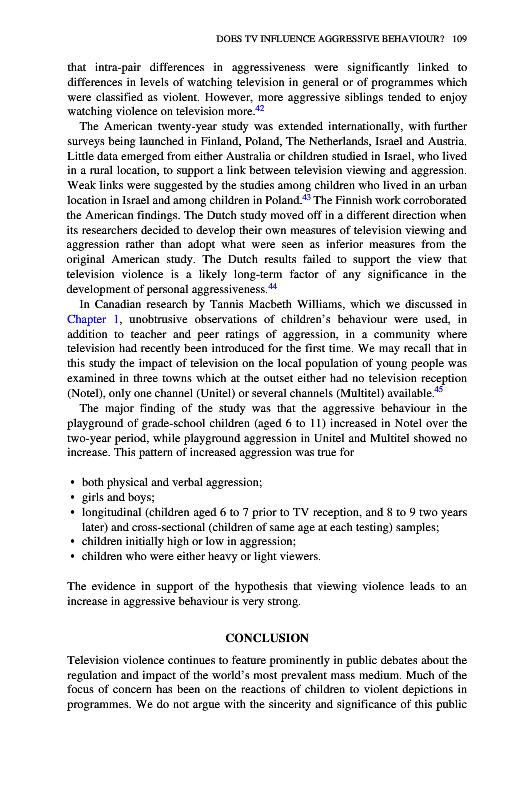 DOES TV INFLUENCE AGGRESSIVE BEHAVIOUR? 109

that intra-pair differences in aggressiveness were significantly linked to differences in levels of watching television in general or of programmes which were classified as violent. However, more aggressive siblings tended to enjoy watching violence on television more.$^{42}$

The American twenty-year study was extended internationally, with further surveys being launched in Finland, Poland, The Netherlands, Israel and Austria. Little data emerged from either Australia or children studied in Israel, who lived in a rural location, to support a link between television viewing and aggression. Weak links were suggested by the studies among children who lived in an urban location in Israel and among children in Poland.$^{43}$ The Finnish work corroborated the American findings. The Dutch study moved off in a different direction when its researchers decided to develop their own measures of television viewing and aggression rather than adopt what were seen as inferior measures from the original American study. The Dutch results failed to support the view that television violence is a likely long-term factor of any significance in the development of personal aggressiveness.$^{44}$

In Canadian research by Tannis Macbeth Williams, which we discussed in Chapter 1, unobtrusive observations of children's behaviour were used, in addition to teacher and peer ratings of aggression, in a community where television had recently been introduced for the first time. We may recall that in this study the impact of television on the local population of young people was examined in three towns which at the outset either had no television reception (Notel), only one channel (Unitel) or several channels (Multitel) available.$^{45}$

The major finding of the study was that the aggressive behaviour in the playground of grade-school children (aged 6 to 11) increased in Notel over the two-year period, while playground aggression in Unitel and Multitel showed no increase. This pattern of increased aggression was true for

• both physical and verbal aggression;
• girls and boys;
• longitudinal (children aged 6 to 7 prior to TV reception, and 8 to 9 two years later) and cross-sectional (children of same age at each testing) samples;
• children initially high or low in aggression;
• children who were either heavy or light viewers.

The evidence in support of the hypothesis that viewing violence leads to an increase in aggressive behaviour is very strong.

CONCLUSION

Television violence continues to feature prominently in public debates about the regulation and impact of the world's most prevalent mass medium. Much of the focus of concern has been on the reactions of children to violent depictions in programmes. We do not argue with the sincerity and significance of this public